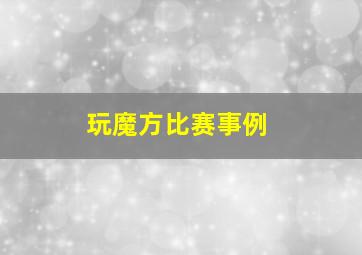 玩魔方比赛事例